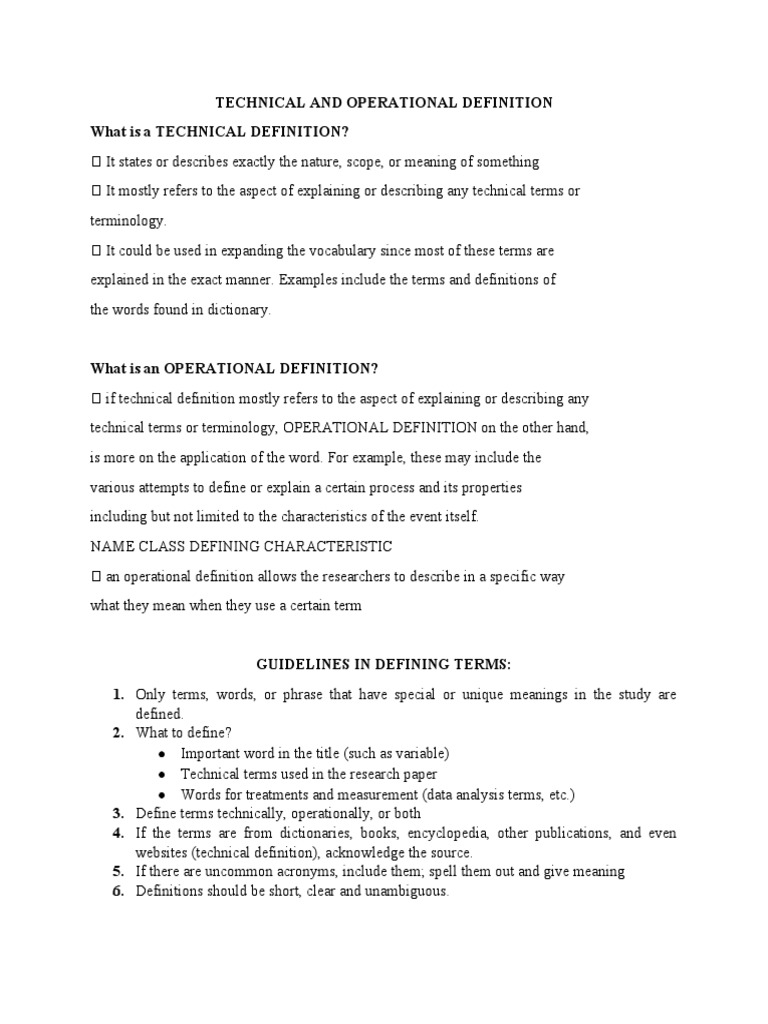 TECHNICAL AND OPERATIONAL DEFINITION

What is a TECHNICAL DEFINITION?

 It states or describes exactly the nature, scope, or meaning of something

 It mostly refers to the aspect of explaining or describing any technical terms or terminology.

 It could be used in expanding the vocabulary since most of these terms are explained in the exact manner. Examples include the terms and definitions of the words found in dictionary.

What is an OPERATIONAL DEFINITION?

 if technical definition mostly refers to the aspect of explaining or describing any technical terms or terminology, OPERATIONAL DEFINITION on the other hand, is more on the application of the word. For example, these may include the various attempts to define or explain a certain process and its properties including but not limited to the characteristics of the event itself.

NAME CLASS DEFINING CHARACTERISTIC

 an operational definition allows the researchers to describe in a specific way what they mean when they use a certain term

GUIDELINES IN DEFINING TERMS:

1. Only terms, words, or phrase that have special or unique meanings in the study are defined.
2. What to define?
● Important word in the title (such as variable)
● Technical terms used in the research paper
● Words for treatments and measurement (data analysis terms, etc.)
3. Define terms technically, operationally, or both
4. If the terms are from dictionaries, books, encyclopedia, other publications, and even websites (technical definition), acknowledge the source.
5. If there are uncommon acronyms, include them; spell them out and give meaning
6. Definitions should be short, clear and unambiguous.